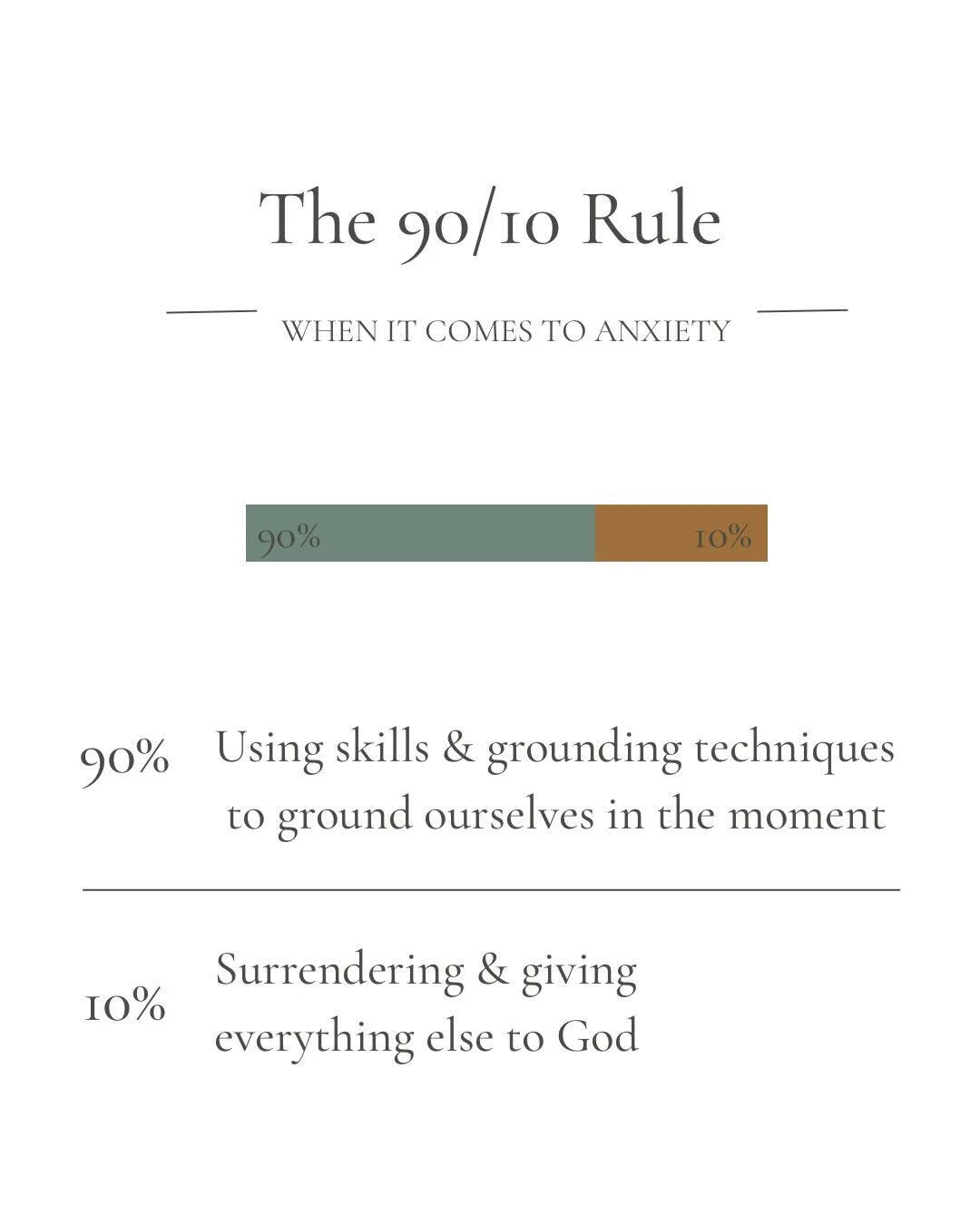 The 90/10 Rule

WHEN IT COMES TO ANXIETY

90%

10%

90% Using skills & grounding techniques to ground ourselves in the moment

10% Surrendering & giving everything else to God